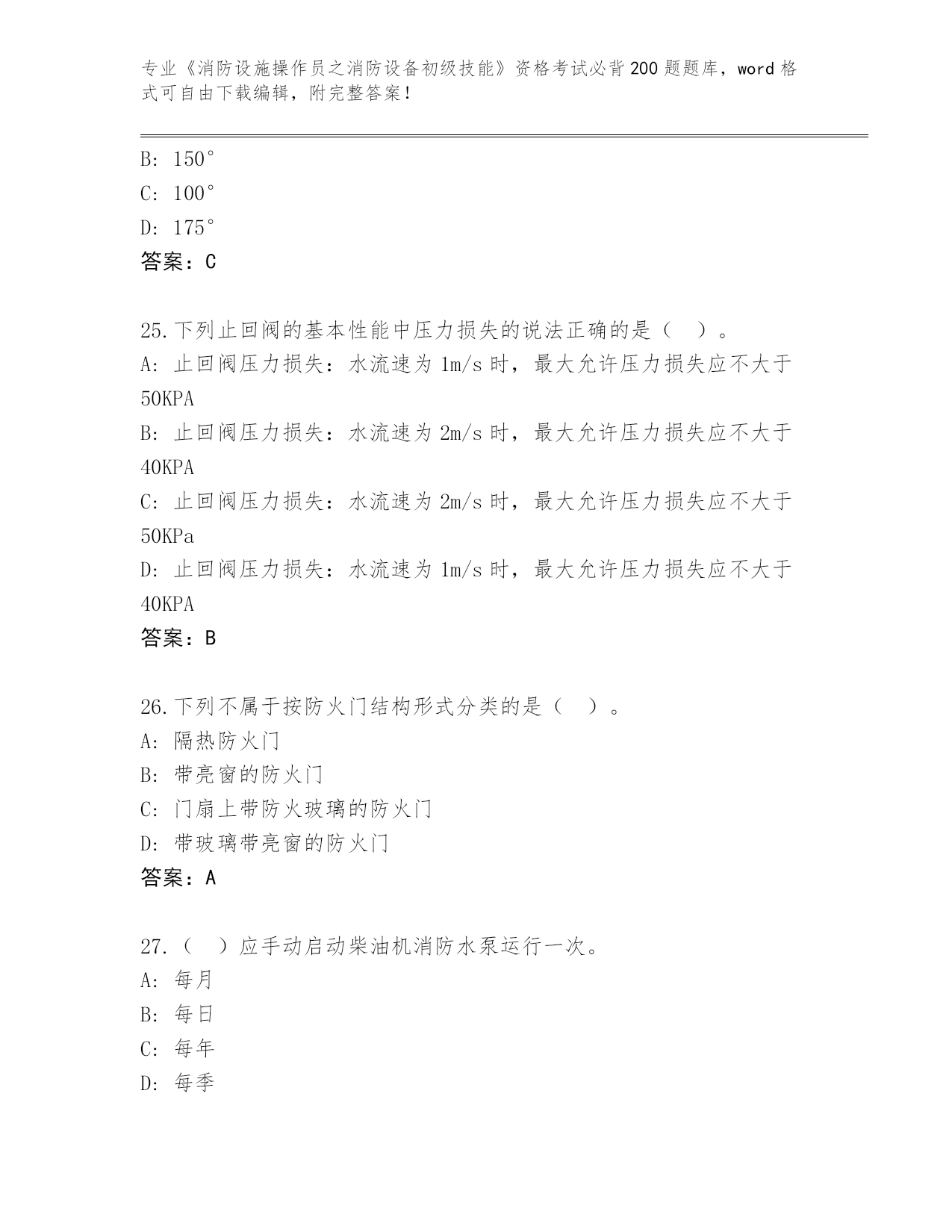 专业《消防设施操作员之消防设备初级技能》资格考试必背200题题库，word格式可自由下载编辑，附完整答案！

B: 150°
C: 100°
D: 175°
答案：C

25.下列止回阀的基本性能中压力损失的说法正确的是（ ）。
A: 止回阀压力损失：水流速为1m/s时，最大允许压力损失应不大于50KPA
B: 止回阀压力损失：水流速为2m/s时，最大允许压力损失应不大于40KPA
C: 止回阀压力损失：水流速为2m/s时，最大允许压力损失应不大于50KPa
D: 止回阀压力损失：水流速为1m/s时，最大允许压力损失应不大于40KPA
答案：B

26.下列不属于按防火门结构形式分类的是（ ）。
A: 隔热防火门
B: 带亮窗的防火门
C: 门扇上带防火玻璃的防火门
D: 带玻璃带亮窗的防火门
答案：A

27.（ ）应手动启动柴油机消防水泵运行一次。
A: 每月
B: 每日
C: 每年
D: 每季